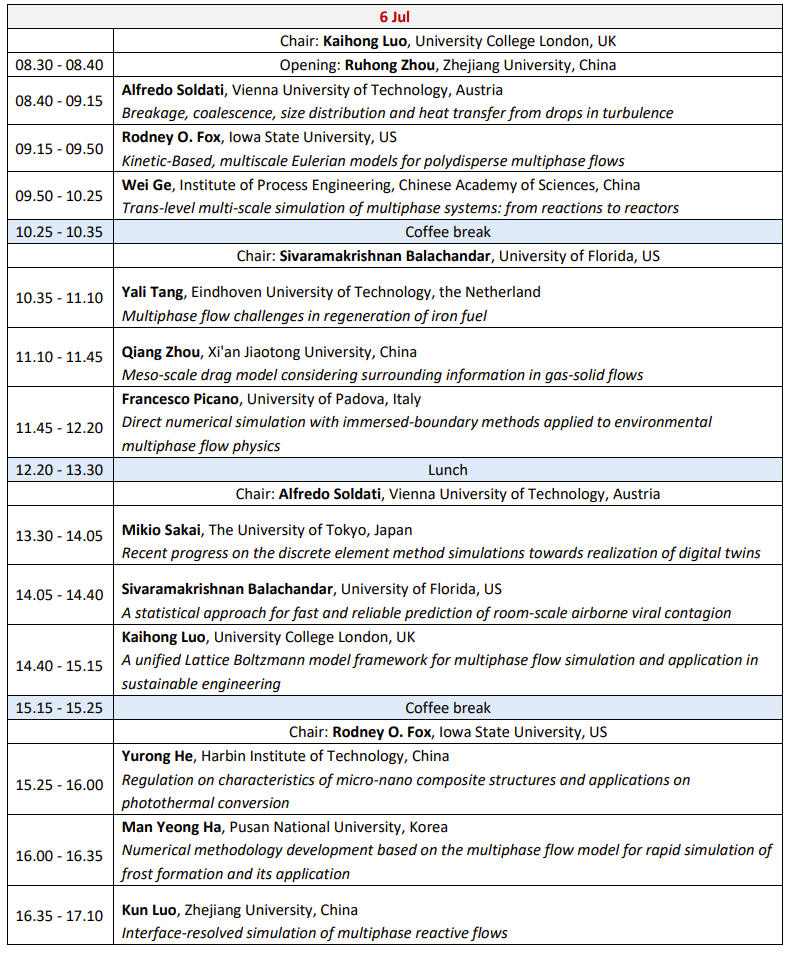 | 6 Jul | |
|---|---|
| | Chair: Kaihong Luo, University College London, UK |
| 08.30 - 08.40 | Opening: Ruhong Zhou, Zhejiang University, China |
| 08.40 - 09.15 | Alfredo Soldati, Vienna University of Technology, Austria Breakage, coalescence, size distribution and heat transfer from drops in turbulence |
| 09.15 - 09.50 | Rodney O. Fox, Iowa State University, US Kinetic-Based, multiscale Eulerian models for polydisperse multiphase flows |
| 09.50 - 10.25 | Wei Ge, Institute of Process Engineering, Chinese Academy of Sciences, China Trans-level multi-scale simulation of multiphase systems: from reactions to reactors |
| 10.25 - 10.35 | Coffee break |
| | Chair: Sivaramakrishnan Balachandar, University of Florida, US |
| 10.35 - 11.10 | Yali Tang, Eindhoven University of Technology, the Netherland Multiphase flow challenges in regeneration of iron fuel |
| 11.10 - 11.45 | Qiang Zhou, Xi'an Jiaotong University, China Meso-scale drag model considering surrounding information in gas-solid flows |
| 11.45 - 12.20 | Francesco Picano, University of Padova, Italy Direct numerical simulation with immersed-boundary methods applied to environmental multiphase flow physics |
| 12.20 - 13.30 | Lunch |
| | Chair: Alfredo Soldati, Vienna University of Technology, Austria |
| 13.30 - 14.05 | Mikio Sakai, The University of Tokyo, Japan Recent progress on the discrete element method simulations towards realization of digital twins |
| 14.05 - 14.40 | Sivaramakrishnan Balachandar, University of Florida, US A statistical approach for fast and reliable prediction of room-scale airborne viral contagion |
| 14.40 - 15.15 | Kaihong Luo, University College London, UK A unified Lattice Boltzmann model framework for multiphase flow simulation and application in sustainable engineering |
| 15.15 - 15.25 | Coffee break |
| | Chair: Rodney O. Fox, Iowa State University, US |
| 15.25 - 16.00 | Yurong He, Harbin Institute of Technology, China Regulation on characteristics of micro-nano composite structures and applications on photothermal conversion |
| 16.00 - 16.35 | Man Yeong Ha, Pusan National University, Korea Numerical methodology development based on the multiphase flow model for rapid simulation of frost formation and its application |
| 16.35 - 17.10 | Kun Luo, Zhejiang University, China Interface-resolved simulation of multiphase reactive flows |